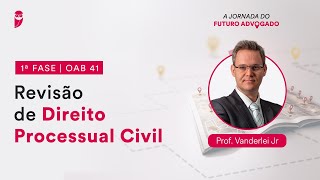 A JORNADA DO
FUTURO ADVOGADO

1ª FASE | OAB 41

Revisão de Direito Processual Civil

Prof. Vanderlei Jr